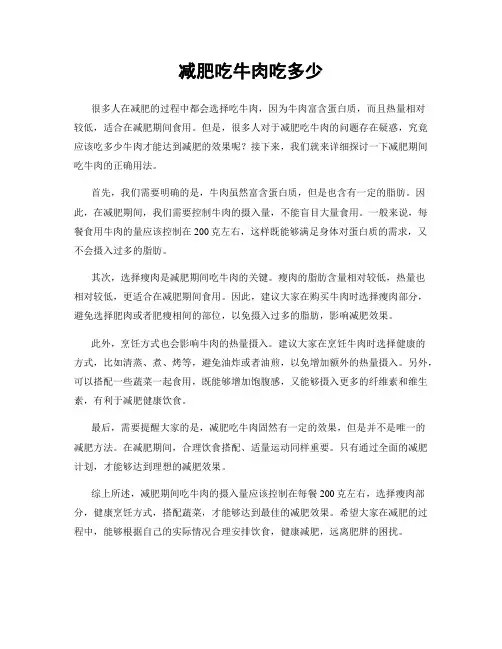 减肥吃牛肉吃多少

很多人在减肥的过程中都会选择吃牛肉，因为牛肉富含蛋白质，而且热量相对较低，适合在减肥期间食用。但是，很多人对于减肥吃牛肉的问题存在疑惑，究竟应该吃多少牛肉才能达到减肥的效果呢？接下来，我们就来详细探讨一下减肥期间吃牛肉的正确用法。

首先，我们需要明确的是，牛肉虽然富含蛋白质，但是也含有一定的脂肪。因此，在减肥期间，我们需要控制牛肉的摄入量，不能盲目大量食用。一般来说，每餐食用牛肉的量应该控制在200克左右，这样既能够满足身体对蛋白质的需求，又不会摄入过多的脂肪。

其次，选择瘦肉是减肥期间吃牛肉的关键。瘦肉的脂肪含量相对较低，热量也相对较低，更适合在减肥期间食用。因此，建议大家在购买牛肉时选择瘦肉部分，避免选择肥肉或者肥瘦相间的部位，以免摄入过多的脂肪，影响减肥效果。

此外，烹饪方式也会影响牛肉的热量摄入。建议大家在烹饪牛肉时选择健康的方式，比如清蒸、煮、烤等，避免油炸或者油煎，以免增加额外的热量摄入。另外，可以搭配一些蔬菜一起食用，既能够增加饱腹感，又能够摄入更多的纤维素和维生素，有利于减肥健康饮食。

最后，需要提醒大家的是，减肥吃牛肉固然有一定的效果，但是并不是唯一的减肥方法。在减肥期间，合理饮食搭配、适量运动同样重要。只有通过全面的减肥计划，才能够达到理想的减肥效果。

综上所述，减肥期间吃牛肉的摄入量应该控制在每餐200克左右，选择瘦肉部分，健康烹饪方式，搭配蔬菜，才能够达到最佳的减肥效果。希望大家在减肥的过程中，能够根据自己的实际情况合理安排饮食，健康减肥，远离肥胖的困扰。